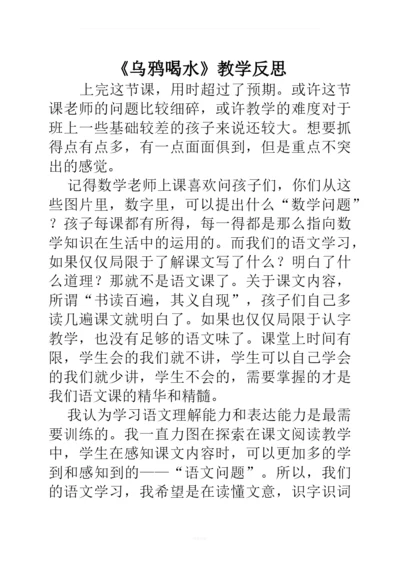 《乌鸦喝水》教学反思

上完这节课，用时超过了预期。或许这节课老师的问题比较细碎，或许教学的难度对于班上一些基础较差的孩子来说还较大。想要抓得点有点多，有一点面面俱到，但是重点不突出的感觉。

记得数学老师上课喜欢问孩子们，你们从这些图片里，数字里，可以提出什么“数学问题”？孩子每课都有所得，每一得都是那么指向数学知识在生活中的运用的。而我们的语文学习，如果仅仅局限于了解课文写了什么？明白了什么道理？那就不是语文课了。关于课文内容，所谓“书读百遍，其义自现”，孩子们自己多读几遍课文就明白了。如果也仅仅局限于认字教学，也没有足够的语文味了。课堂上时间有限，学生会的我们就不讲，学生可以自己学会的我们就少讲，学生不会的，需要掌握的才是我们语文课的精华和精髓。

我认为学习语文理解能力和表达能力是最需要训练的。我一直力图在探索在课文阅读教学中，学生在感知课文内容时，可以更加多的学到和感知到的——“语文问题”。所以，我们的语文学习，我希望是在读懂文意，识字识词